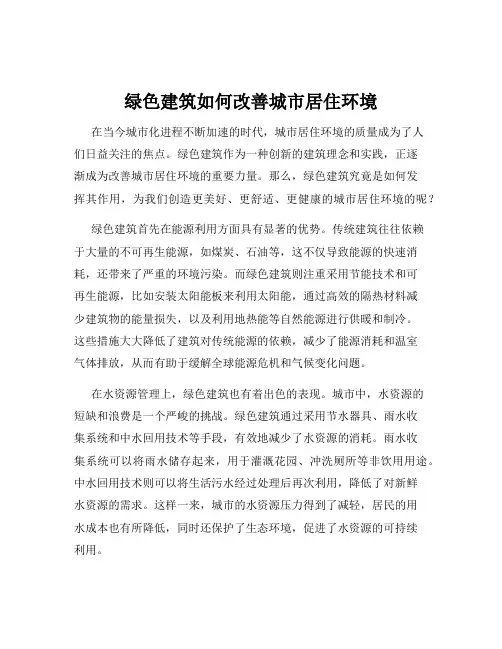 绿色建筑如何改善城市居住环境

在当今城市化进程不断加速的时代，城市居住环境的质量成为了人们日益关注的焦点。绿色建筑作为一种创新的建筑理念和实践，正逐渐成为改善城市居住环境的重要力量。那么，绿色建筑究竟是如何发挥其作用，为我们创造更美好、更舒适、更健康的城市居住环境的呢？

绿色建筑首先在能源利用方面具有显著的优势。传统建筑往往依赖于大量的不可再生能源，如煤炭、石油等，这不仅导致能源的快速消耗，还带来了严重的环境污染。而绿色建筑则注重采用节能技术和可再生能源，比如安装太阳能板来利用太阳能，通过高效的隔热材料减少建筑物的能量损失，以及利用地热能等自然能源进行供暖和制冷。这些措施大大降低了建筑对传统能源的依赖，减少了能源消耗和温室气体排放，从而有助于缓解全球能源危机和气候变化问题。

在水资源管理上，绿色建筑也有着出色的表现。城市中，水资源的短缺和浪费是一个严峻的挑战。绿色建筑通过采用节水器具、雨水收集系统和中水回用技术等手段，有效地减少了水资源的消耗。雨水收集系统可以将雨水储存起来，用于灌溉花园、冲洗厕所等非饮用用途。中水回用技术则可以将生活污水经过处理后再次利用，降低了对新鲜水资源的需求。这样一来，城市的水资源压力得到了减轻，居民的用水成本也有所降低，同时还保护了生态环境，促进了水资源的可持续利用。